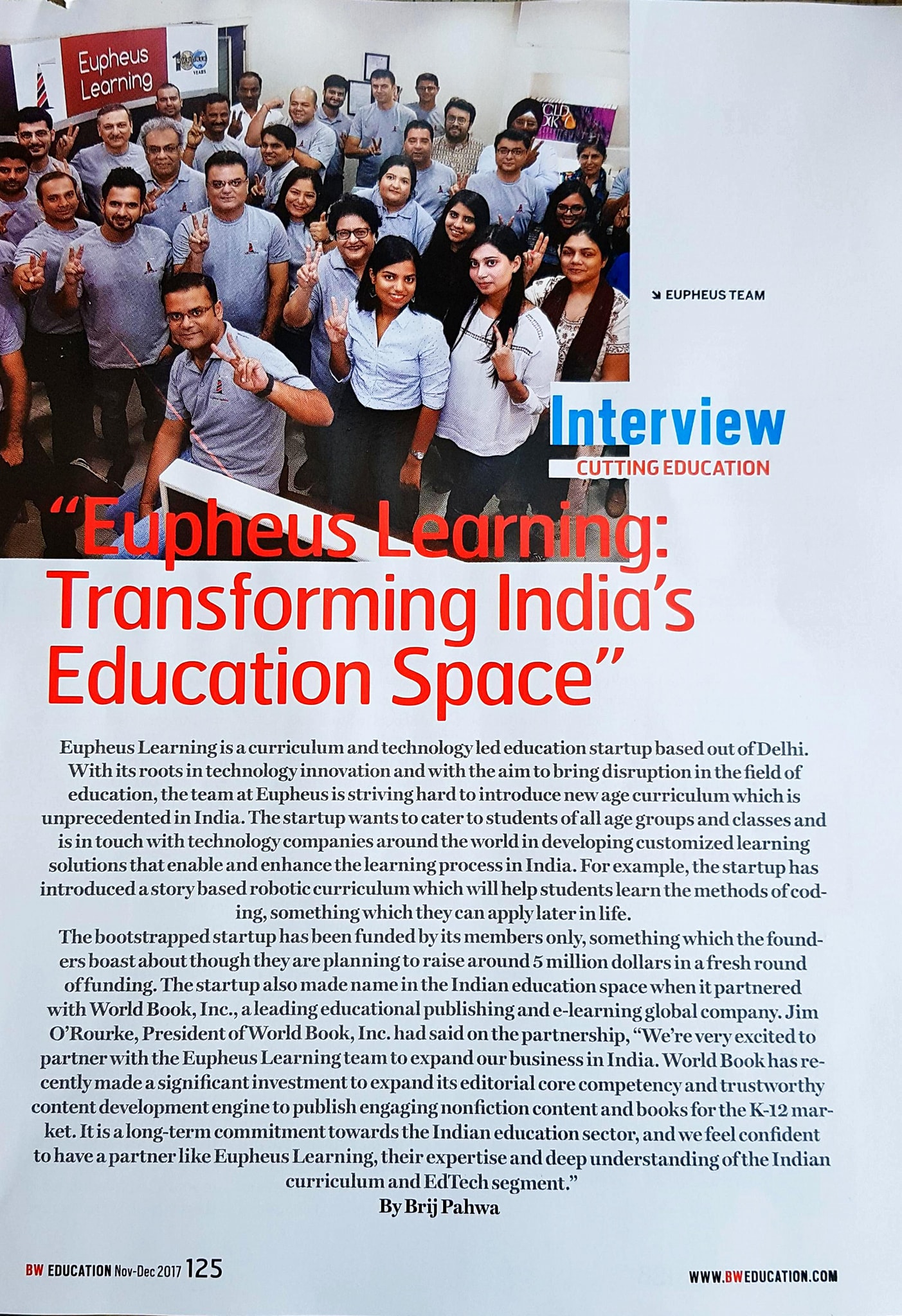 Eupheus Learning

100 YEARS

EUPHEUS TEAM

Interview

CUTTING EDUCATION

"Eupheus Learning: Transforming India's Education Space"

Eupheus Learning is a curriculum and technology led education startup based out of Delhi. With its roots in technology innovation and with the aim to bring disruption in the field of education, the team at Eupheus is striving hard to introduce new age curriculum which is unprecedented in India. The startup wants to cater to students of all age groups and classes and is in touch with technology companies around the world in developing customized learning solutions that enable and enhance the learning process in India. For example, the startup has introduced a story based robotic curriculum which will help students learn the methods of coding, something which they can apply later in life.

The bootstrapped startup has been funded by its members only, something which the founders boast about though they are planning to raise around 5 million dollars in a fresh round of funding. The startup also made name in the Indian education space when it partnered with World Book, Inc., a leading educational publishing and e-learning global company. Jim O'Rourke, President of World Book, Inc. had said on the partnership, "We're very excited to partner with the Eupheus Learning team to expand our business in India. World Book has recently made a significant investment to expand its editorial core competency and trustworthy content development engine to publish engaging nonfiction content and books for the K-12 market. It is a long-term commitment towards the Indian education sector, and we feel confident to have a partner like Eupheus Learning, their expertise and deep understanding of the Indian curriculum and EdTech segment."

By Brij Pahwa

BW EDUCATION Nov-Dec 2017 125

WWW.BWEDUCATION.COM